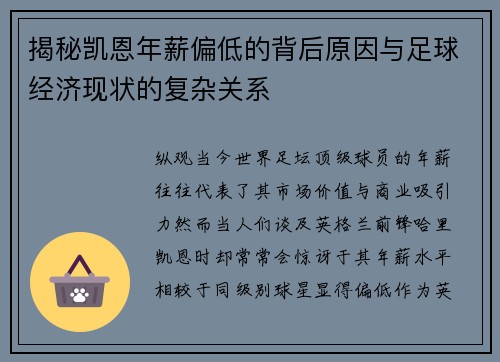 揭秘凯恩年薪偏低的背后原因与足球经济现状的复杂关系

纵观当今世界足坛顶级球员的年薪往往代表了其市场价值与商业吸引力然而当人们谈及英格兰前锋哈里凯恩时却常常会惊讶于其年薪水平相较于同级别球星显得偏低作为英